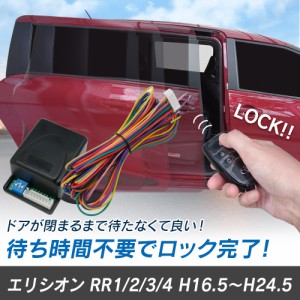 LOCK!!

ドアが閉まるまで待たなくて良い！

待ち時間不要でロック完了！

エリシオン RR1/2/3/4 H16.5～H24.5